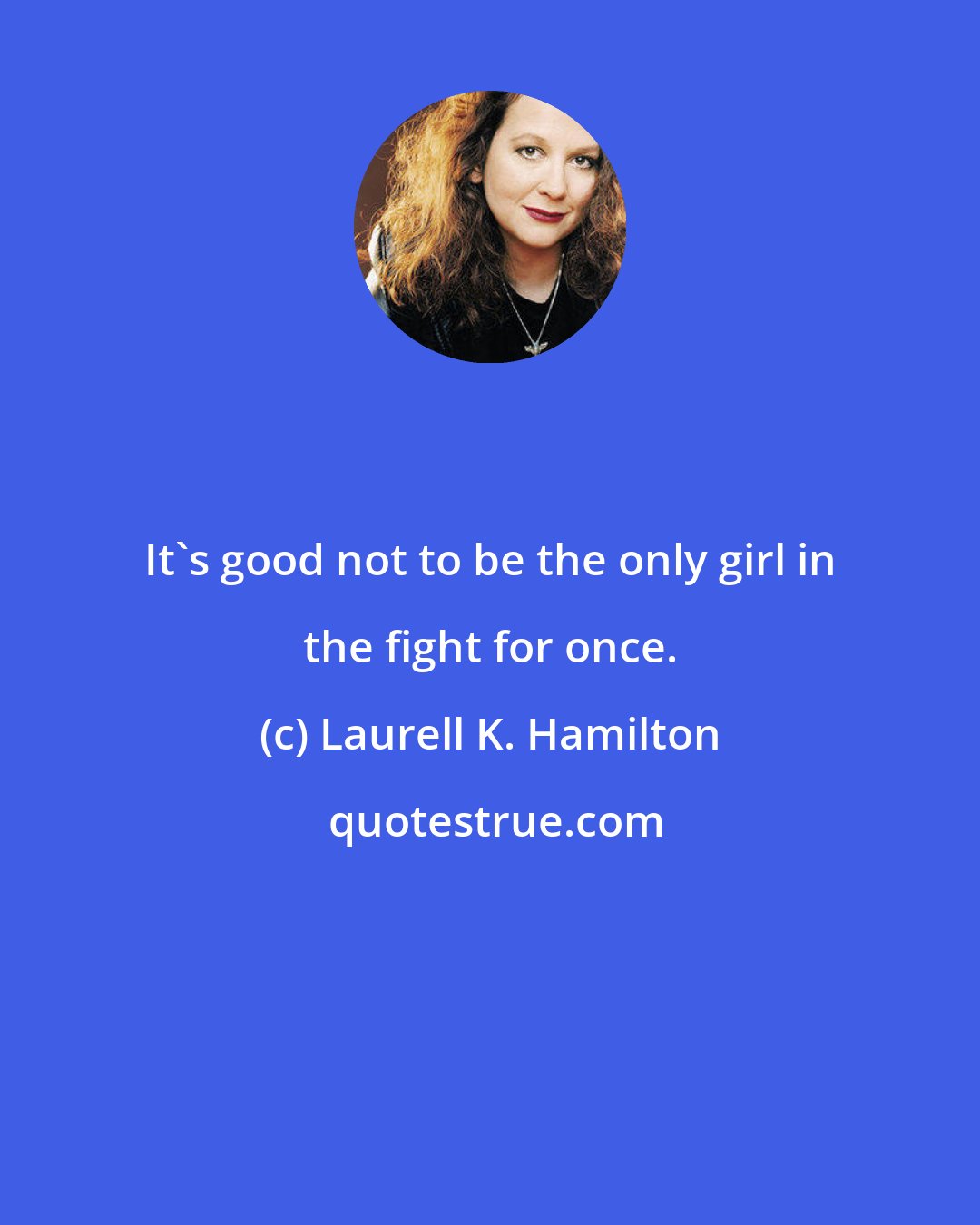 It`s good not to be the only girl in the fight for once.

(c) Laurell K. Hamilton

quotestrue.com